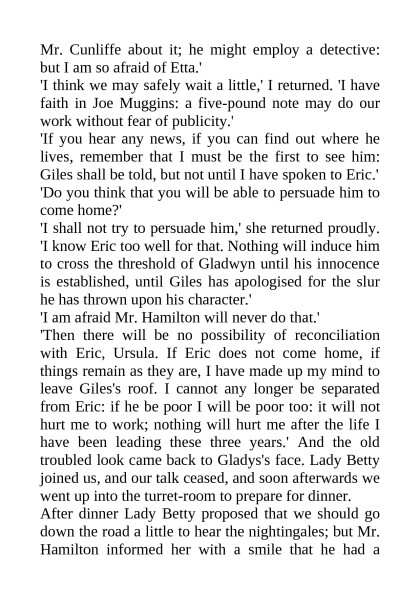 Mr. Cunliffe about it; he might employ a detective: but I am so afraid of Etta.'

'I think we may safely wait a little,' I returned. 'I have faith in Joe Muggins: a five-pound note may do our work without fear of publicity.'

'If you hear any news, if you can find out where he lives, remember that I must be the first to see him: Giles shall be told, but not until I have spoken to Eric.'

'Do you think that you will be able to persuade him to come home?'

'I shall not try to persuade him,' she returned proudly. 'I know Eric too well for that. Nothing will induce him to cross the threshold of Gladwyn until his innocence is established, until Giles has apologised for the slur he has thrown upon his character.'

'I am afraid Mr. Hamilton will never do that.'

'Then there will be no possibility of reconciliation with Eric, Ursula. If Eric does not come home, if things remain as they are, I have made up my mind to leave Giles's roof. I cannot any longer be separated from Eric: if he be poor I will be poor too: it will not hurt me to work; nothing will hurt me after the life I have been leading these three years.' And the old troubled look came back to Gladys's face. Lady Betty joined us, and our talk ceased, and soon afterwards we went up into the turret-room to prepare for dinner.

After dinner Lady Betty proposed that we should go down the road a little to hear the nightingales; but Mr. Hamilton informed her with a smile that he had a